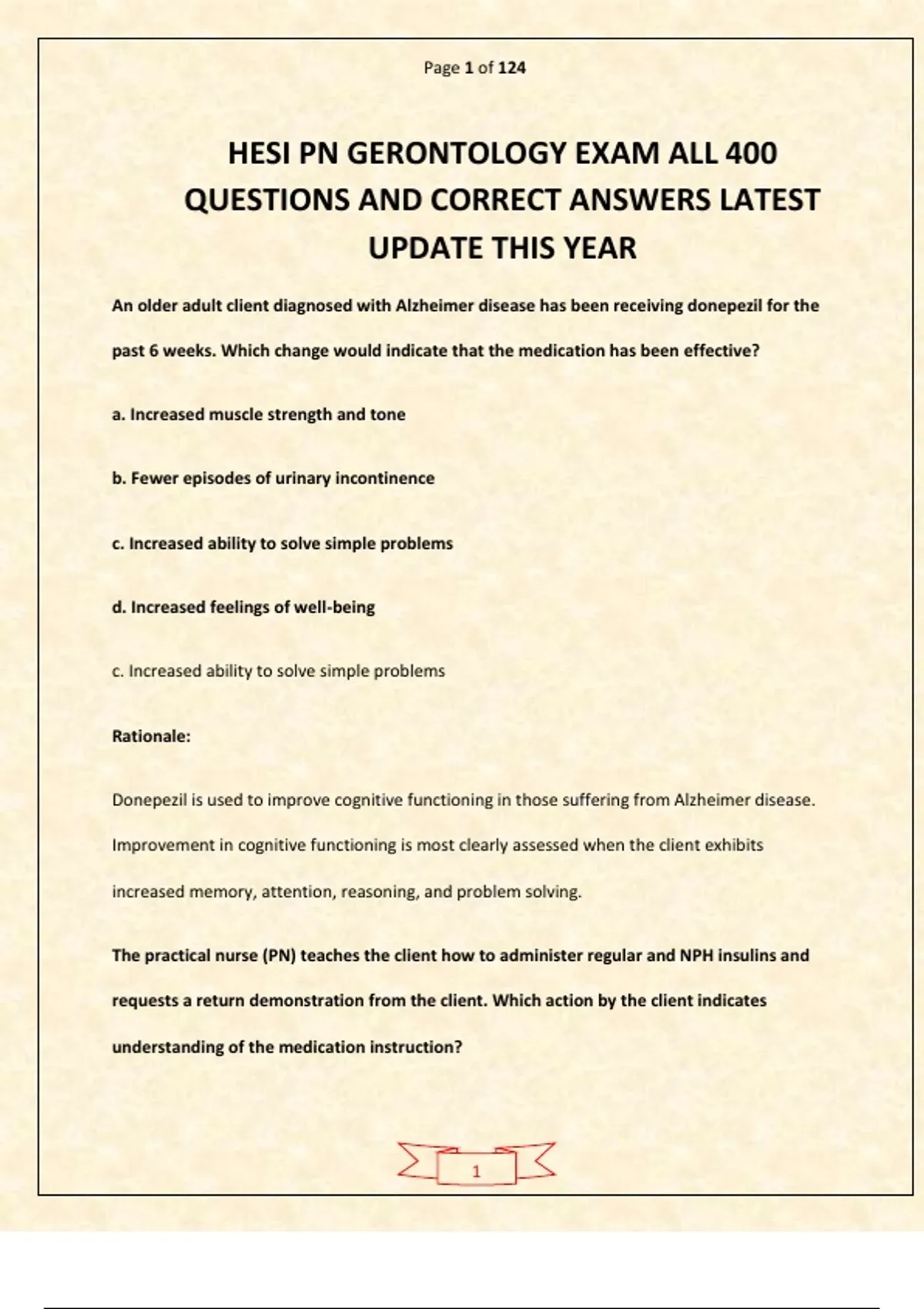 Page 1 of 124

HESI PN GERONTOLOGY EXAM ALL 400 QUESTIONS AND CORRECT ANSWERS LATEST UPDATE THIS YEAR

An older adult client diagnosed with Alzheimer disease has been receiving donepezil for the past 6 weeks. Which change would indicate that the medication has been effective?

a. Increased muscle strength and tone

b. Fewer episodes of urinary incontinence

c. Increased ability to solve simple problems

d. Increased feelings of well-being

c. Increased ability to solve simple problems

Rationale:

Donepezil is used to improve cognitive functioning in those suffering from Alzheimer disease. Improvement in cognitive functioning is most clearly assessed when the client exhibits increased memory, attention, reasoning, and problem solving.

The practical nurse (PN) teaches the client how to administer regular and NPH insulins and requests a return demonstration from the client. Which action by the client indicates understanding of the medication instruction?

1